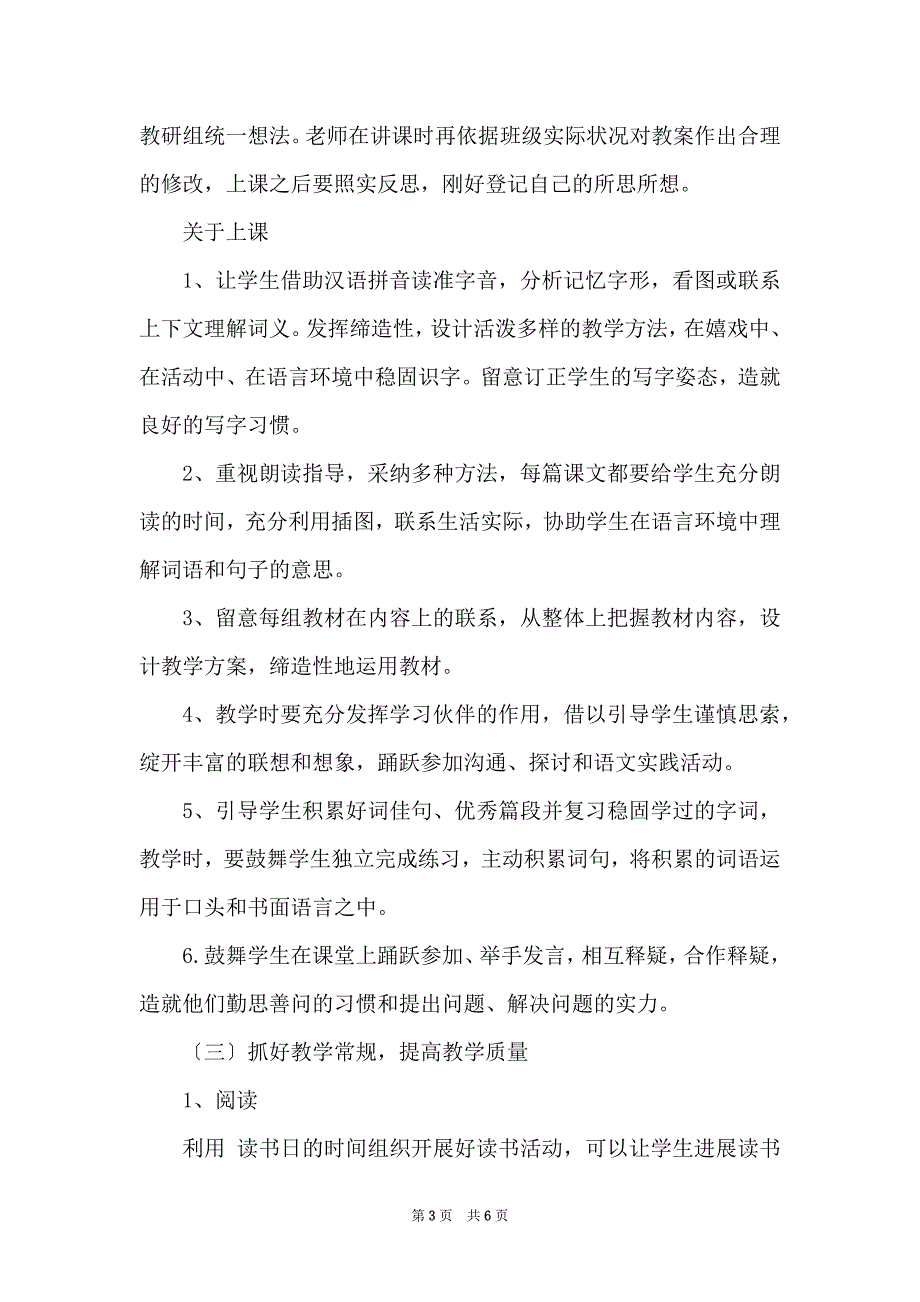 教研组统一想法。老师在讲课时再依据班级实际状况对教案作出合理的修改，上课之后要照实反思，刚好登记自己的所思所想。

关于上课

1、让学生借助汉语拼音读准字音，分析记忆字形，看图或联系上下文理解词义。发挥缔造性，设计活泼多样的教学方法，在嬉戏中、在活动中、在语言环境中稳固识字。留意订正学生的写字姿态，造就良好的写字习惯。

2、重视朗读指导，采纳多种方法，每篇课文都要给学生充分朗读的时间，充分利用插图，联系生活实际，协助学生在语言环境中理解词语和句子的意思。

3、留意每组教材在内容上的联系，从整体上把握教材内容，设计教学方案，缔造性地运用教材。

4、教学时要充分发挥学习伙伴的作用，借以引导学生谨慎思索，绽开丰富的联想和想象，踊跃参加沟通、探讨和语文实践活动。

5、引导学生积累好词佳句、优秀篇段并复习稳固学过的字词，教学时，要鼓舞学生独立完成练习，主动积累词句，将积累的词语运用于口头和书面语言之中。

6.鼓舞学生在课堂上踊跃参加、举手发言，相互释疑，合作释疑，造就他们勤思善问的习惯和提出问题、解决问题的实力。

〔三〕抓好教学常规，提高教学质量

1、阅读

利用 读书日的时间组织开展好读书活动，可以让学生进展读书

第 3 页　共 6 页